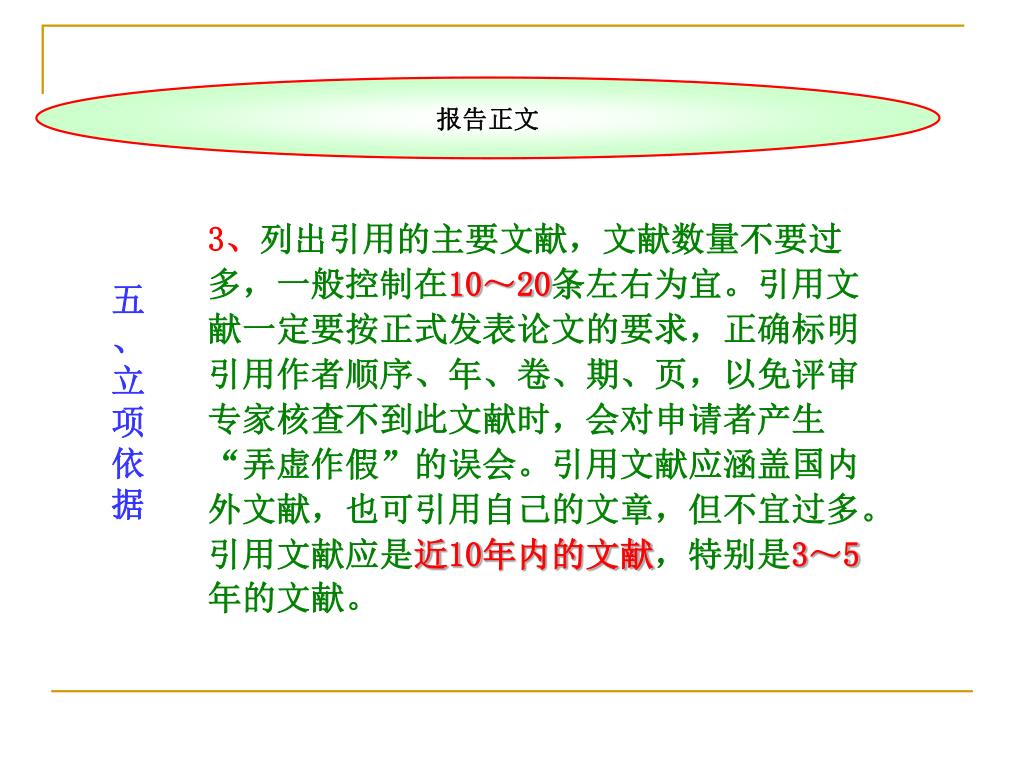 报告正文

五、立项依据

3、列出引用的主要文献，文献数量不要过多，一般控制在10～20条左右为宜。引用文献一定要按正式发表论文的要求，正确标明引用作者顺序、年、卷、期、页，以免评审专家核查不到此文献时，会对申请者产生“弄虚作假”的误会。引用文献应涵盖国内外文献，也可引用自己的文章，但不宜过多。引用文献应是近10年内的文献，特别是3～5年的文献。